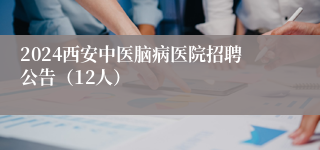 2024西安中医脑病医院招聘公告（12人）